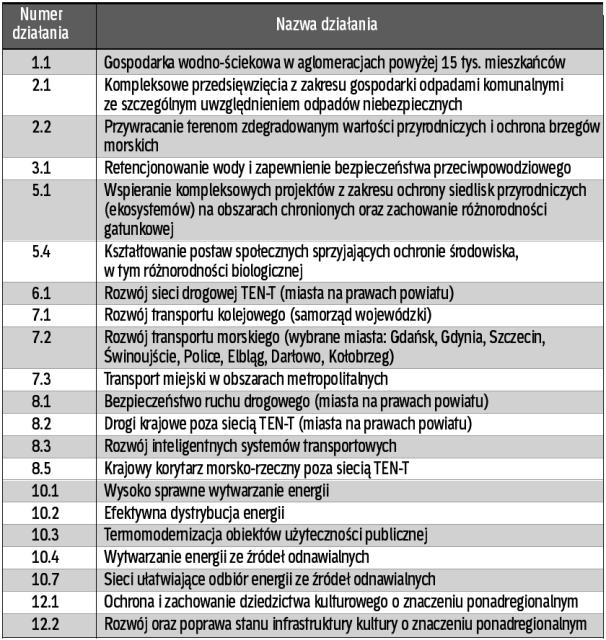 | Numer działania | Nazwa działania |
|---|---|
| 1.1 | Gospodarka wodno-ściekowa w aglomeracjach powyżej 15 tys. mieszkańców |
| 2.1 | Kompleksowe przedsięwzięcia z zakresu gospodarki odpadami komunalnymi ze szczególnym uwzględnieniem odpadów niebezpiecznych |
| 2.2 | Przywracanie terenom zdegradowanym wartości przyrodniczych i ochrona brzegów morskich |
| 3.1 | Retencjonowanie wody i zapewnienie bezpieczeństwa przeciwpowodziowego |
| 5.1 | Wspieranie kompleksowych projektów z zakresu ochrony siedlisk przyrodniczych (ekosystemów) na obszarach chronionych oraz zachowanie różnorodności gatunkowej |
| 5.4 | Kształtowanie postaw społecznych sprzyjających ochronie środowiska, w tym różnorodności biologicznej |
| 6.1 | Rozwój sieci drogowej TEN-T (miasta na prawach powiatu) |
| 7.1 | Rozwój transportu kolejowego (samorząd wojewódzki) |
| 7.2 | Rozwój transportu morskiego (wybrane miasta: Gdańsk, Gdynia, Szczecin, Świnoujście, Police, Elbląg, Darłowo, Kołobrzeg) |
| 7.3 | Transport miejski w obszarach metropolitalnych |
| 8.1 | Bezpieczeństwo ruchu drogowego (miasta na prawach powiatu) |
| 8.2 | Drogi krajowe poza siecią TEN-T (miasta na prawach powiatu) |
| 8.3 | Rozwój inteligentnych systemów transportowych |
| 8.5 | Krajowy korytarz morsko-rzeczny poza siecią TEN-T |
| 10.1 | Wysoko sprawne wytwarzanie energii |
| 10.2 | Efektywna dystrybucja energii |
| 10.3 | Termomodernizacja obiektów użyteczności publicznej |
| 10.4 | Wytwarzanie energii ze źródeł odnawialnych |
| 10.7 | Sieci ułatwiające odbiór energii ze źródeł odnawialnych |
| 12.1 | Ochrona i zachowanie dziedzictwa kulturowego o znaczeniu ponadregionalnym |
| 12.2 | Rozwój oraz poprawa stanu infrastruktury kultury o znaczeniu ponadregionalnym |